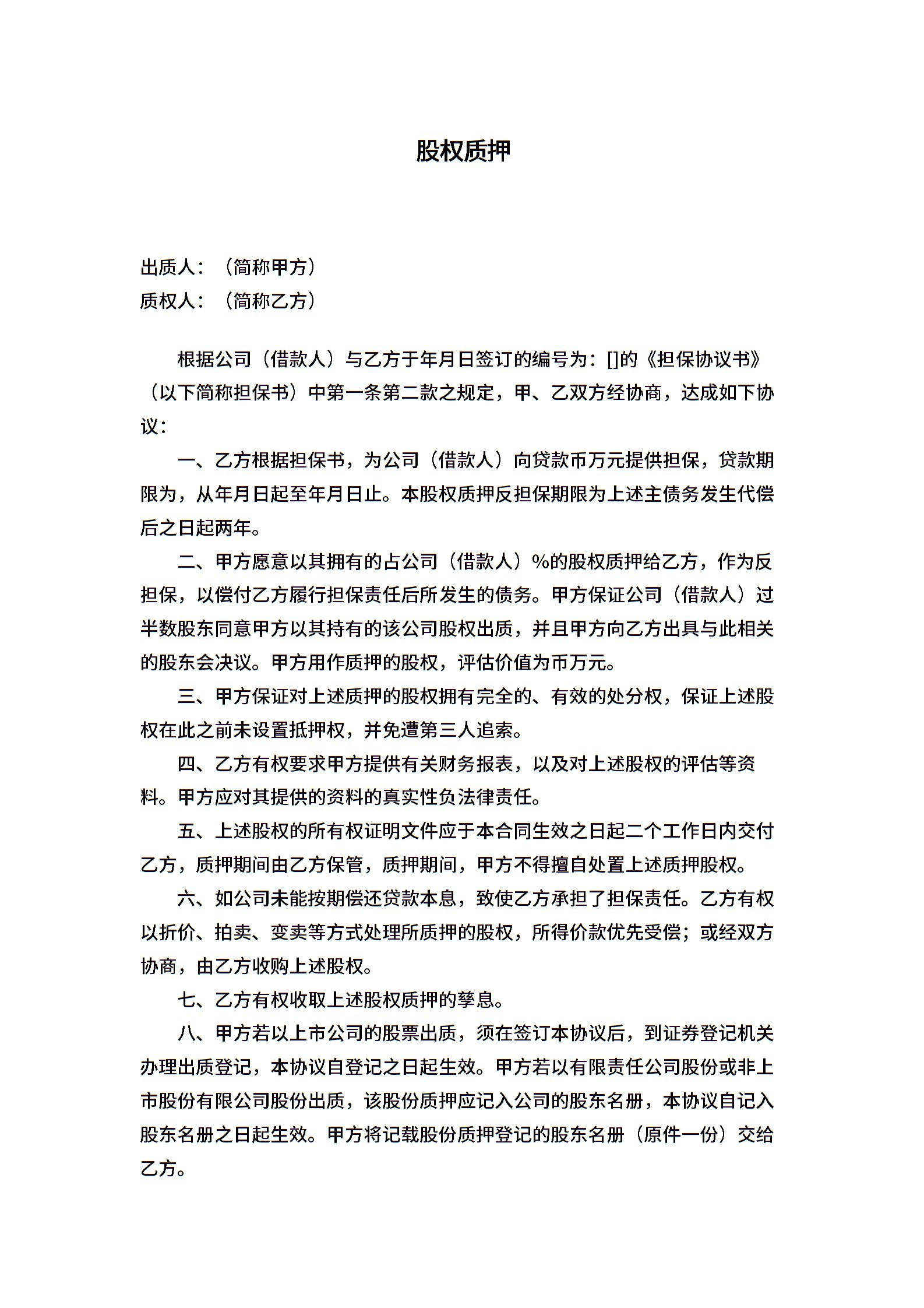 股权质押

出质人：（简称甲方）
质权人：（简称乙方）

根据公司（借款人）与乙方于年月日签订的编号为：[]的《担保协议书》（以下简称担保书）中第一条第二款之规定，甲、乙双方经协商，达成如下协议：

一、乙方根据担保书，为公司（借款人）向贷款币万元提供担保，贷款期限为，从年月日起至年月日止。本股权质押反担保期限为上述主债务发生代偿后之日起两年。

二、甲方愿意以其拥有的占公司（借款人）%的股权质押给乙方，作为反担保，以偿付乙方履行担保责任后所发生的债务。甲方保证公司（借款人）过半数股东同意甲方以其持有的该公司股权出质，并且甲方向乙方出具与此相关的股东会决议。甲方用作质押的股权，评估价值为币万元。

三、甲方保证对上述质押的股权拥有完全的、有效的处分权，保证上述股权在此之前未设置抵押权，并免遭第三人追索。

四、乙方有权要求甲方提供有关财务报表，以及对上述股权的评估等资料。甲方应对其提供的资料的真实性负法律责任。

五、上述股权的所有权证明文件应于本合同生效之日起二个工作日内交付乙方，质押期间由乙方保管，质押期间，甲方不得擅自处置上述质押股权。

六、如公司未能按期偿还贷款本息，致使乙方承担了担保责任。乙方有权以折价、拍卖、变卖等方式处理所质押的股权，所得价款优先受偿；或经双方协商，由乙方收购上述股权。

七、乙方有权收取上述股权质押的孳息。

八、甲方若以上市公司的股票出质，须在签订本协议后，到证券登记机关办理出质登记，本协议自登记之日起生效。甲方若以有限责任公司股份或非上市股份有限公司股份出质，该股份质押应记入公司的股东名册，本协议自记入股东名册之日起生效。甲方将记载股份质押登记的股东名册（原件一份）交给乙方。